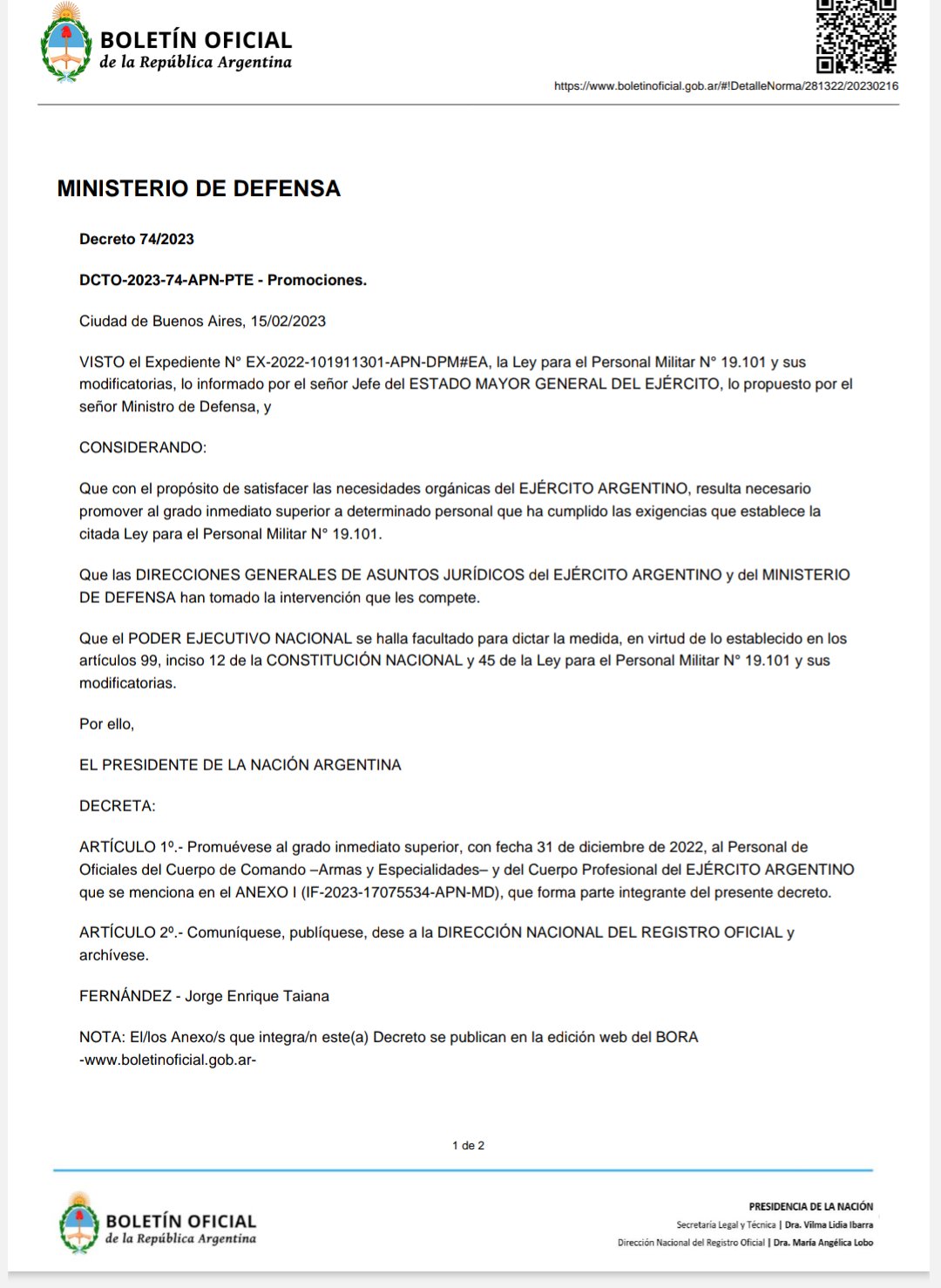 BOLETÍN OFICIAL
de la República Argentina

https://www.boletinoficial.gob.ar/#!DetalleNorma/281322/20230216

MINISTERIO DE DEFENSA

Decreto 74/2023

DCTO-2023-74-APN-PTE - Promociones.

Ciudad de Buenos Aires, 15/02/2023

VISTO el Expediente N° EX-2022-101911301-APN-DPM#EA, la Ley para el Personal Militar N° 19.101 y sus modificatorias, lo informado por el señor Jefe del ESTADO MAYOR GENERAL DEL EJÉRCITO, lo propuesto por el señor Ministro de Defensa, y

CONSIDERANDO:

Que con el propósito de satisfacer las necesidades orgánicas del EJÉRCITO ARGENTINO, resulta necesario promover al grado inmediato superior a determinado personal que ha cumplido las exigencias que establece la citada Ley para el Personal Militar N° 19.101.

Que las DIRECCIONES GENERALES DE ASUNTOS JURÍDICOS del EJÉRCITO ARGENTINO y del MINISTERIO DE DEFENSA han tomado la intervención que les compete.

Que el PODER EJECUTIVO NACIONAL se halla facultado para dictar la medida, en virtud de lo establecido en los artículos 99, inciso 12 de la CONSTITUCIÓN NACIONAL y 45 de la Ley para el Personal Militar N° 19.101 y sus modificatorias.

Por ello,

EL PRESIDENTE DE LA NACIÓN ARGENTINA

DECRETA:

ARTÍCULO 1º.- Promuévese al grado inmediato superior, con fecha 31 de diciembre de 2022, al Personal de Oficiales del Cuerpo de Comando –Armas y Especialidades– y del Cuerpo Profesional del EJÉRCITO ARGENTINO que se menciona en el ANEXO I (IF-2023-17075534-APN-MD), que forma parte integrante del presente decreto.

ARTÍCULO 2º.- Comuníquese, publíquese, dese a la DIRECCIÓN NACIONAL DEL REGISTRO OFICIAL y archívese.

FERNÁNDEZ - Jorge Enrique Taiana

NOTA: El/los Anexo/s que integra/n este(a) Decreto se publican en la edición web del BORA -www.boletinoficial.gob.ar-

1 de 2

BOLETÍN OFICIAL
de la República Argentina

PRESIDENCIA DE LA NACIÓN
Secretaría Legal y Técnica | Dra. Vilma Lidia Ibarra
Dirección Nacional del Registro Oficial | Dra. María Angélica Lobo